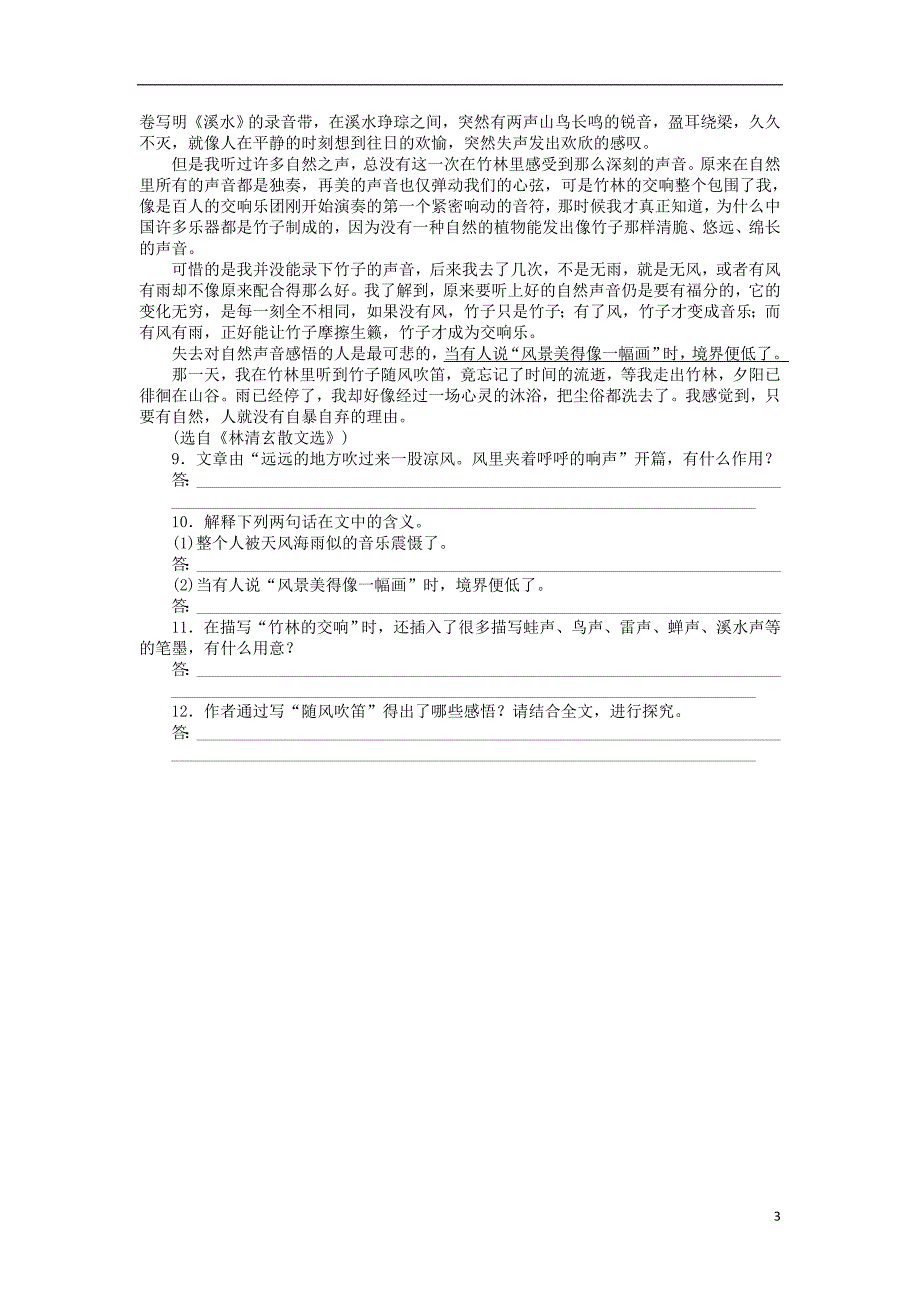 卷写明《溪水》的录音带，在溪水琤琮之间，突然有两声山鸟长鸣的锐音，盈耳绕梁，久久不灭，就像人在平静的时刻想到往日的欢愉，突然失声发出欢欣的感叹。

但是我听过许多自然之声，总没有这一次在竹林里感受到那么深刻的声音。原来在自然里所有的声音都是独奏，再美的声音也仅弹动我们的心弦，可是竹林的交响整个包围了我，像是百人的交响乐团刚开始演奏的第一个紧密响动的音符，那时候我才真正知道，为什么中国许多乐器都是竹子制成的，因为没有一种自然的植物能发出像竹子那样清脆、悠远、绵长的声音。

可惜的是我并没能录下竹子的声音，后来我去了几次，不是无雨，就是无风，或者有风有雨却不像原来配合得那么好。我了解到，原来要听上好的自然声音仍是要有福分的，它的变化无穷，是每一刻全不相同，如果没有风，竹子只是竹子；有了风，竹子才变成音乐；而有风有雨，正好能让竹子摩擦生籁，竹子才成为交响乐。

失去对自然声音感悟的人是最可悲的，当有人说“风景美得像一幅画”时，境界便低了。

那一天，我在竹林里听到竹子随风吹笛，竟忘记了时间的流逝，等我走出竹林，夕阳已徘徊在山谷。雨已经停了，我却好像经过一场心灵的沐浴，把尘俗都洗去了。我感觉到，只要有自然，人就没有自暴自弃的理由。

(选自《林清玄散文选》)

9．文章由“远远的地方吹过来一股凉风。风里夹着呼呼的响声”开篇，有什么作用？
答：

10．解释下列两句话在文中的含义。
(1)整个人被天风海雨似的音乐震慑了。
答：
(2)当有人说“风景美得像一幅画”时，境界便低了。
答：

11．在描写“竹林的交响”时，还插入了很多描写蛙声、鸟声、雷声、蝉声、溪水声等的笔墨，有什么用意？
答：

12．作者通过写“随风吹笛”得出了哪些感悟？请结合全文，进行探究。
答：

3